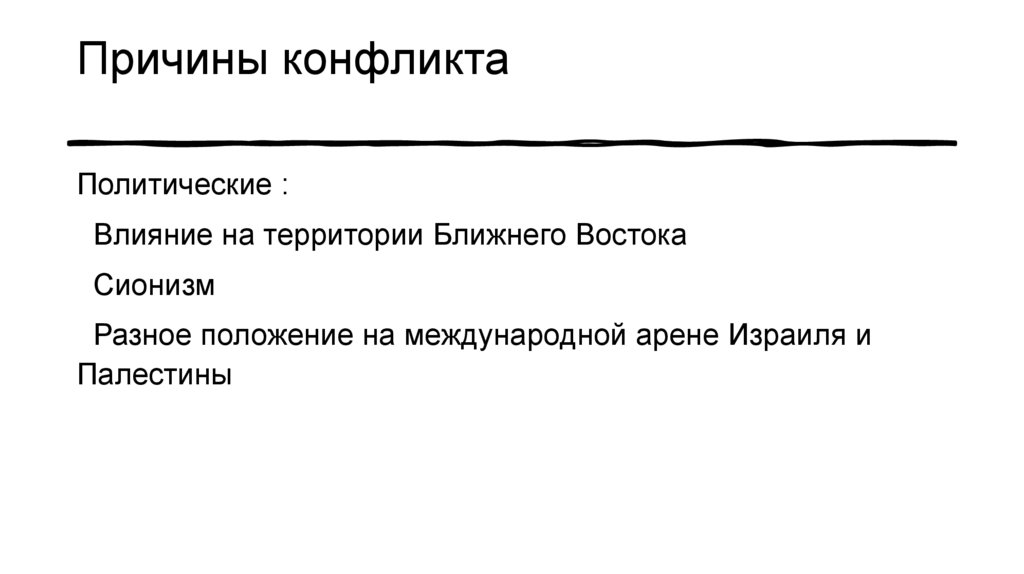 Причины конфликта

Политические :

Влияние на территории Ближнего Востока

Сионизм

Разное положение на международной арене Израиля и Палестины